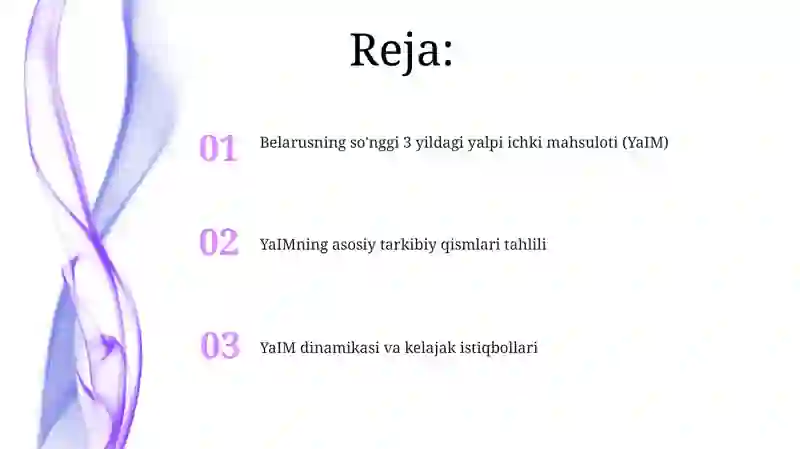 Reja:

01 Belarusning so'nggi 3 yildagi yalpi ichki mahsuloti (YaIM)

02 YaIMning asosiy tarkibiy qismlari tahlili

03 YaIM dinamikasi va kelajak istiqbollari